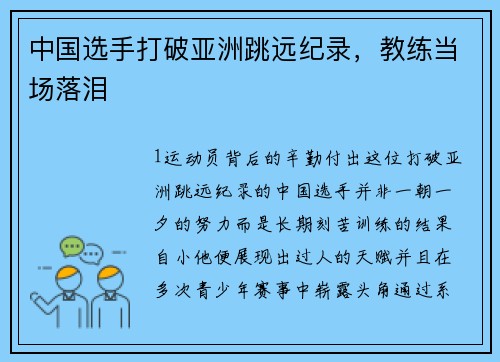 中国选手打破亚洲跳远纪录，教练当场落泪

1运动员背后的辛勤付出这位打破亚洲跳远纪录的中国选手并非一朝一夕的努力而是长期刻苦训练的结果自小他便展现出过人的天赋并且在多次青少年赛事中崭露头角通过系